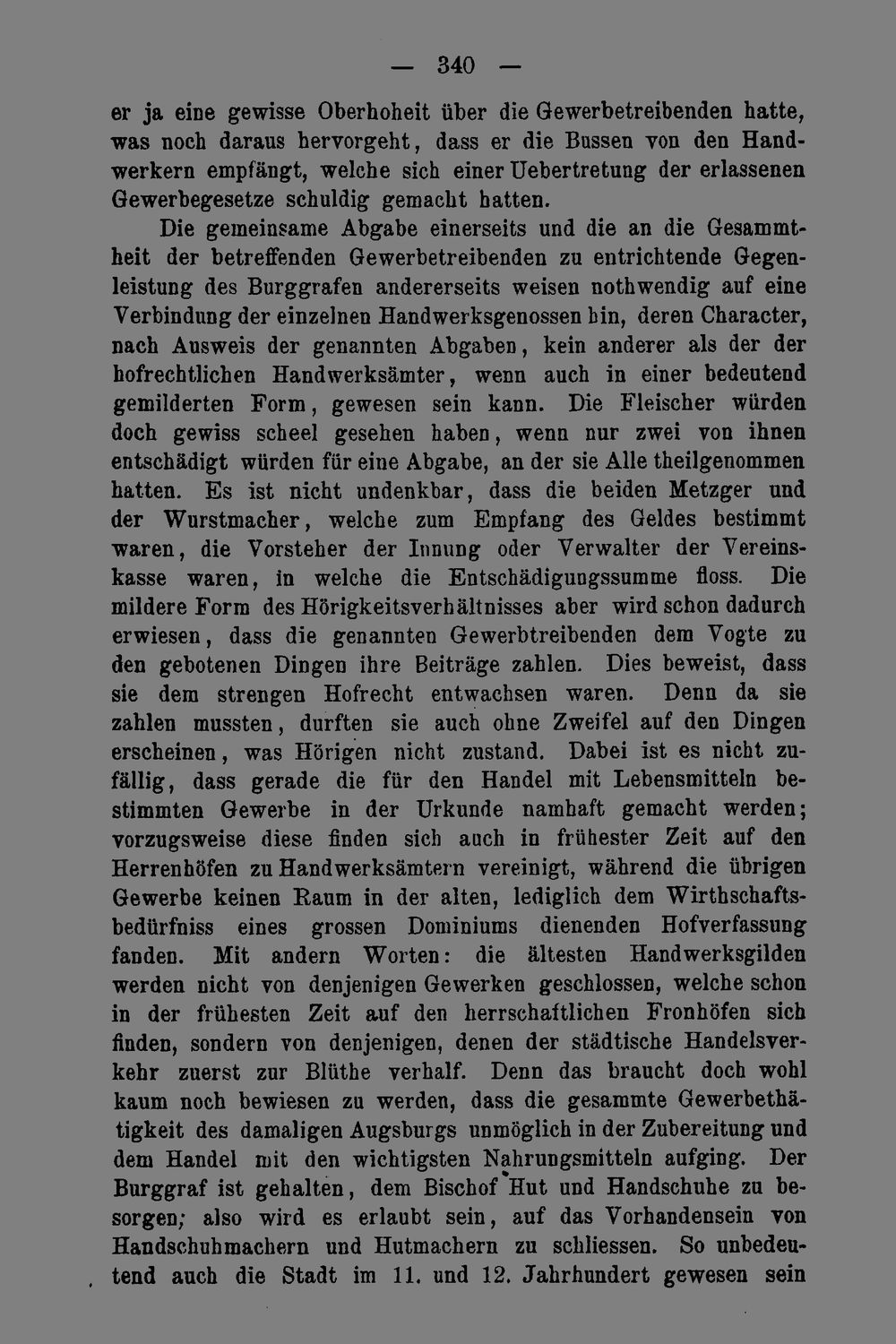 — 340 —

er ja eine gewisse Oberhoheit über die Gewerbetreibenden hatte, was noch daraus hervorgeht, dass er die Bussen von den Handwerkern empfängt, welche sich einer Uebertretung der erlassenen Gewerbegesetze schuldig gemacht hatten.

Die gemeinsame Abgabe einerseits und die an die Gesammtheit der betreffenden Gewerbetreibenden zu entrichtende Gegenleistung des Burggrafen andererseits weisen nothwendig auf eine Verbindung der einzelnen Handwerksgenossen hin, deren Character, nach Ausweis der genannten Abgaben, kein anderer als der der hofrechtlichen Handwerksämter, wenn auch in einer bedeutend gemilderten Form, gewesen sein kann. Die Fleischer würden doch gewiss scheel gesehen haben, wenn nur zwei von ihnen entschädigt würden für eine Abgabe, an der sie Alle theilgenommen hatten. Es ist nicht undenkbar, dass die beiden Metzger und der Wurstmacher, welche zum Empfang des Geldes bestimmt waren, die Vorsteher der Innung oder Verwalter der Vereinskasse waren, in welche die Entschädigungssumme floss. Die mildere Form des Hörigkeitsverhältnisses aber wird schon dadurch erwiesen, dass die genannten Gewerbtreibenden dem Vogte zu den gebotenen Dingen ihre Beiträge zahlen. Dies beweist, dass sie dem strengen Hofrecht entwachsen waren. Denn da sie zahlen mussten, durften sie auch ohne Zweifel auf den Dingen erscheinen, was Hörigen nicht zustand. Dabei ist es nicht zufällig, dass gerade die für den Handel mit Lebensmitteln bestimmten Gewerbe in der Urkunde namhaft gemacht werden; vorzugsweise diese finden sich auch in frühester Zeit auf den Herrenhöfen zu Handwerksämtern vereinigt, während die übrigen Gewerbe keinen Raum in der alten, lediglich dem Wirthschaftsbedürfniss eines grossen Dominiums dienenden Hofverfassung fanden. Mit andern Worten: die ältesten Handwerksgilden werden nicht von denjenigen Gewerken geschlossen, welche schon in der frühesten Zeit auf den herrschaftlichen Fronhöfen sich finden, sondern von denjenigen, denen der städtische Handelsverkehr zuerst zur Blüthe verhalf. Denn das braucht doch wohl kaum noch bewiesen zu werden, dass die gesammte Gewerbethätigkeit des damaligen Augsburgs unmöglich in der Zubereitung und dem Handel mit den wichtigsten Nahrungsmitteln aufging. Der Burggraf ist gehalten, dem Bischof Hut und Handschuhe zu besorgen; also wird es erlaubt sein, auf das Vorhandensein von Handschuhmachern und Hutmachern zu schliessen. So unbedeutend auch die Stadt im 11. und 12. Jahrhundert gewesen sein